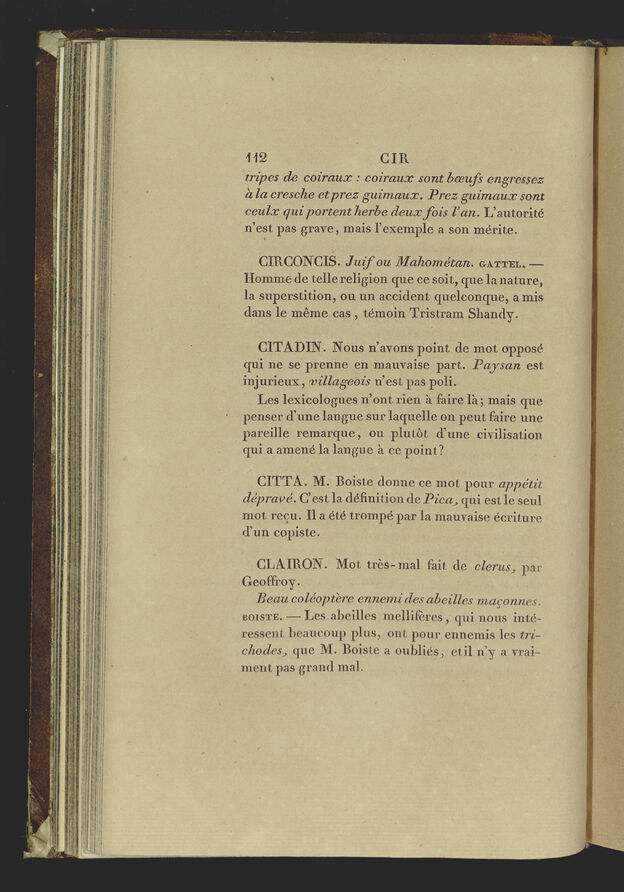 112 CIR

tripes de coiraux : coiraux sont bœufs engressez à la cresche et prez guimaux. Prez guimaux sont ceulx qui portent herbe deux fois l'an. L'autorité n'est pas grave, mais l'exemple a son mérite.

CIRCONCIS. Juif ou Mahométan. GATTEL. — Homme de telle religion que ce soit, que la nature, la superstition, ou un accident quelconque, a mis dans le même cas, témoin Tristram Shandy.

CITADIN. Nous n'avons point de mot opposé qui ne se prenne en mauvaise part. Paysan est injurieux, villageois n'est pas poli.

Les lexicologues n'ont rien à faire là; mais que penser d'une langue sur laquelle on peut faire une pareille remarque, ou plutôt d'une civilisation qui a amené la langue à ce point?

CITTA. M. Boiste donne ce mot pour appétit dépravé. C'est la définition de Pica, qui est le seul mot reçu. Il a été trompé par la mauvaise écriture d'un copiste.

CLAIRON. Mot très-mal fait de clerus, par Geoffroy.

Beau coléoptère ennemi des abeilles maçonnes. BOISTE. — Les abeilles mellifères, qui nous intéressent beaucoup plus, ont pour ennemis les trichodes, que M. Boiste a oubliés, et il n'y a vraiment pas grand mal.